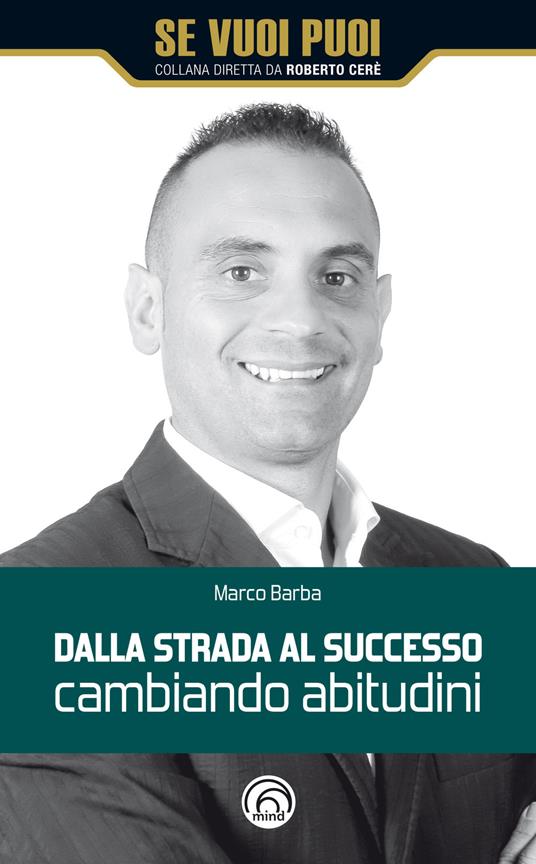 SE VUOI PUOI
COLLANA DIRETTA DA ROBERTO CERÈ

Marco Barba

DALLA STRADA AL SUCCESSO
cambiando abitudini

mind